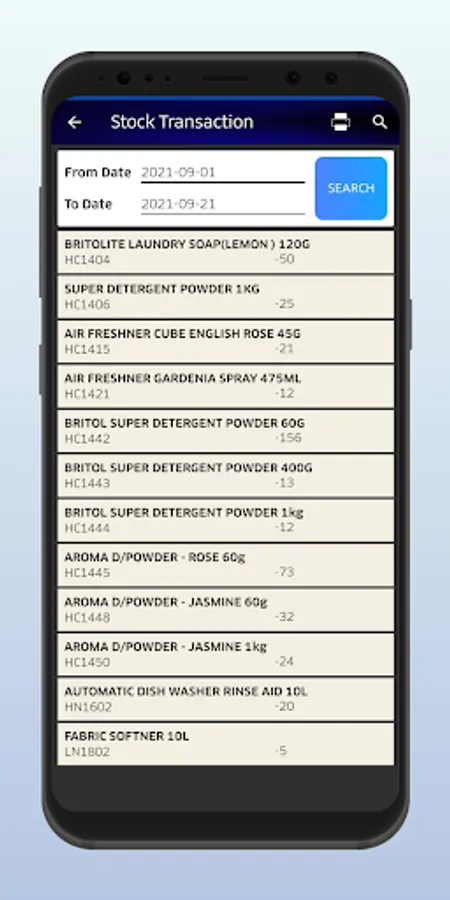 Stock Transaction

From Date 2021-09-01
To Date 2021-09-21
SEARCH

BRITOLITE LAUNDRY SOAP(LEMON ) 120G
HC1404 -50

SUPER DETERGENT POWDER 1KG
HC1406 -25

AIR FRESHNER CUBE ENGLISH ROSE 45G
HC1415 -21

AIR FRESHNER GARDENIA SPRAY 475ML
HC1421 -12

BRITOL SUPER DETERGENT POWDER 60G
HC1442 -156

BRITOL SUPER DETERGENT POWDER 400G
HC1443 -13

BRITOL SUPER DETERGENT POWDER 1kg
HC1444 -12

AROMA D/POWDER - ROSE 60g
HC1445 -73

AROMA D/POWDER - JASMINE 60g
HC1448 -32

AROMA D/POWDER - JASMINE 1kg
HC1450 -24

AUTOMATIC DISH WASHER RINSE AID 10L
HN1602 -20

FABRIC SOFTNER 10L
LN1802 -5